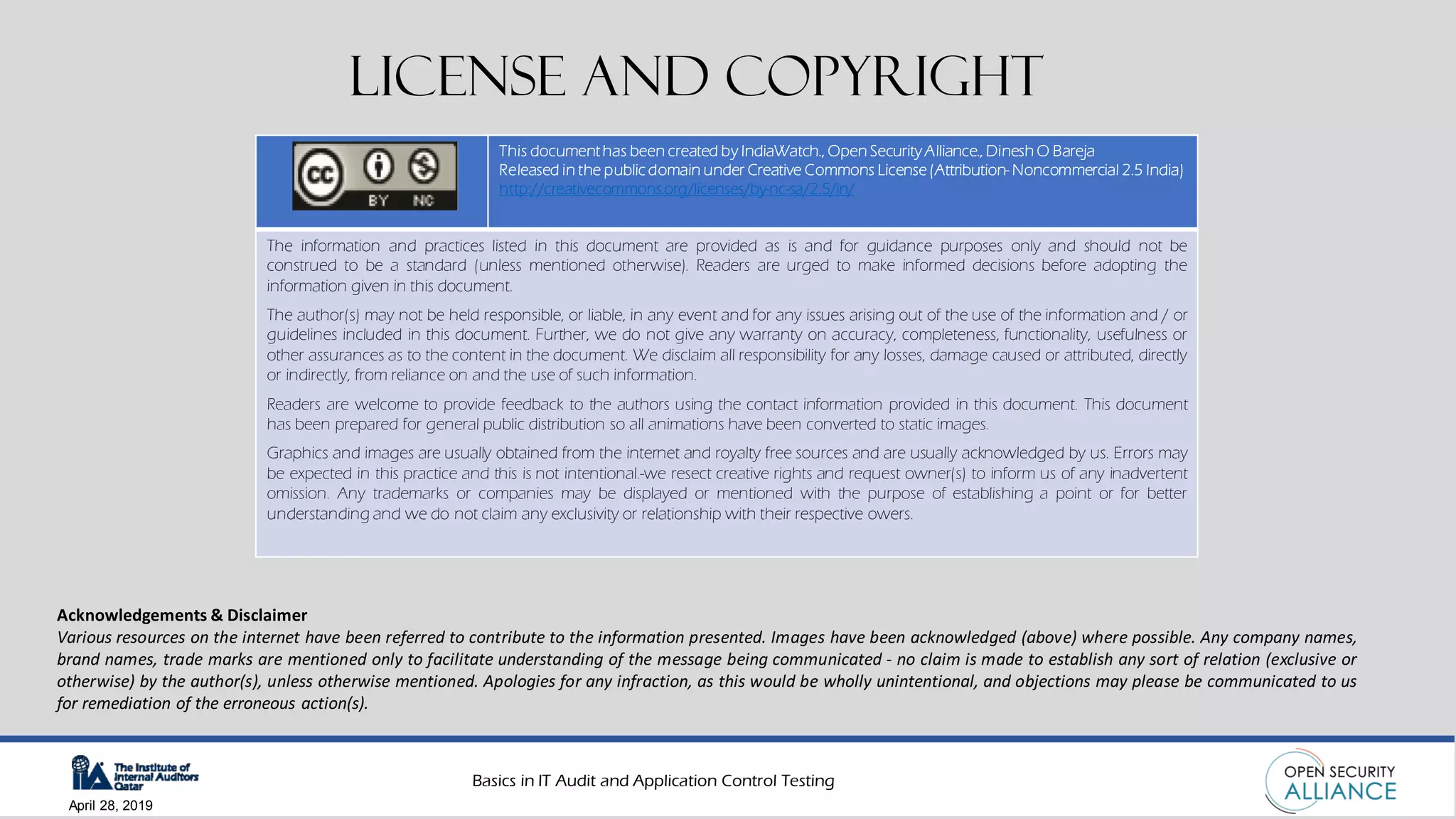 LICENSE AND COPYRIGHT

BY NC

This document has been created by IndiaWatch., Open Security Alliance., Dinesh O Bareja
Released in the public domain under Creative Commons License (Attribution- Noncommercial 2.5 India)
http://creativecommons.org/licenses/by-nc-sa/2.5/in/

The information and practices listed in this document are provided as is and for guidance purposes only and should not be construed to be a standard (unless mentioned otherwise). Readers are urged to make informed decisions before adopting the information given in this document.

The author(s) may not be held responsible, or liable, in any event and for any issues arising out of the use of the information and / or guidelines included in this document. Further, we do not give any warranty on accuracy, completeness, functionality, usefulness or other assurances as to the content in the document. We disclaim all responsibility for any losses, damage caused or attributed, directly or indirectly, from reliance on and the use of such information.

Readers are welcome to provide feedback to the authors using the contact information provided in this document. This document has been prepared for general public distribution so all animations have been converted to static images.

Graphics and images are usually obtained from the internet and royalty free sources and are usually acknowledged by us. Errors may be expected in this practice and this is not intentional.-we resect creative rights and request owner(s) to inform us of any inadvertent omission. Any trademarks or companies may be displayed or mentioned with the purpose of establishing a point or for better understanding and we do not claim any exclusivity or relationship with their respective owers.

Acknowledgements & Disclaimer
Various resources on the internet have been referred to contribute to the information presented. Images have been acknowledged (above) where possible. Any company names, brand names, trade marks are mentioned only to facilitate understanding of the message being communicated - no claim is made to establish any sort of relation (exclusive or otherwise) by the author(s), unless otherwise mentioned. Apologies for any infraction, as this would be wholly unintentional, and objections may please be communicated to us for remediation of the erroneous action(s).

IIA The Institute of Internal Auditors Qatar
April 28, 2019

Basics in IT Audit and Application Control Testing

OPEN SECURITY ALLIANCE